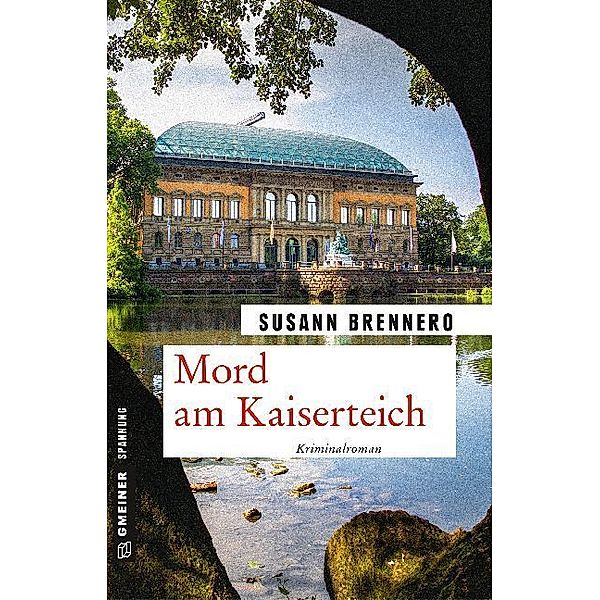 SUSANN BRENNERO

Mord am Kaiserteich

Kriminalroman

GMEINER SPANNUNG